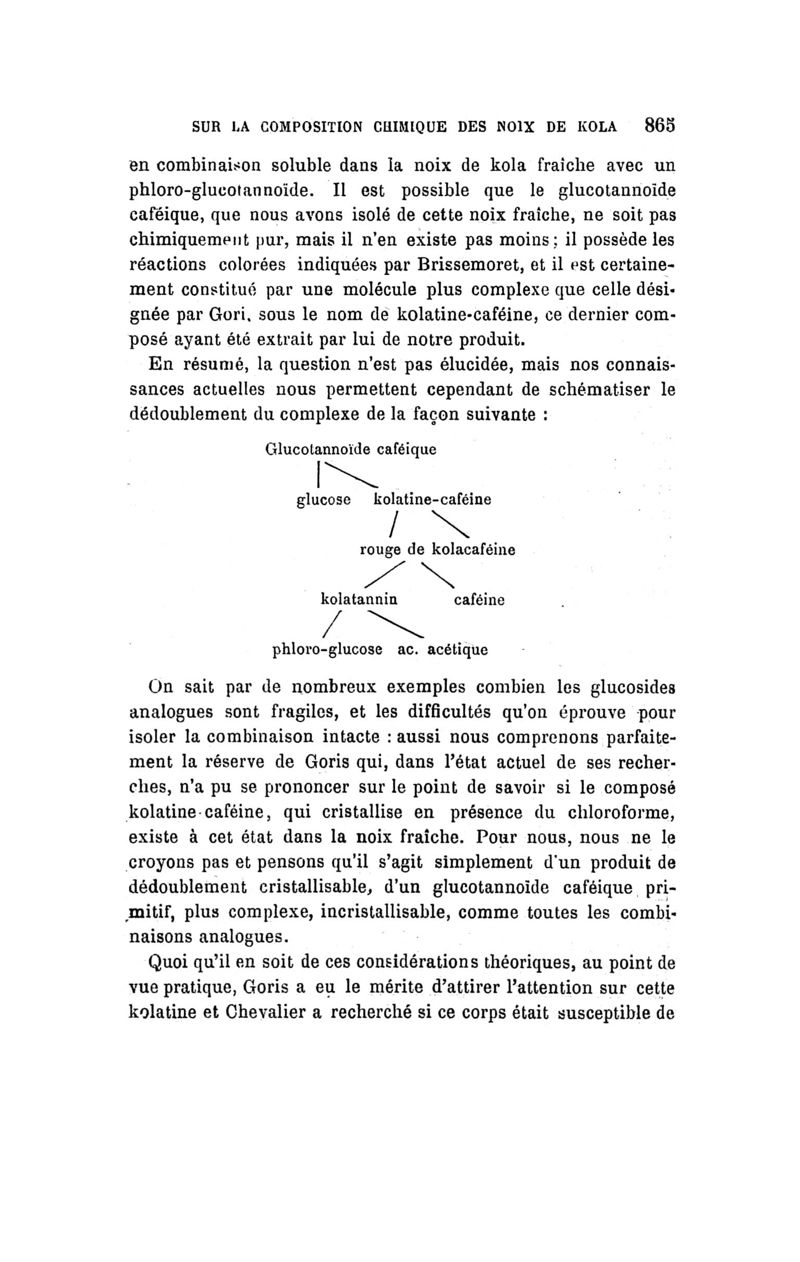 SUR LA COMPOSITION CHIMIQUE DES NOIX DE KOLA 865

en combinaison soluble dans la noix de kola fraîche avec un phloro-glucotannoïde. Il est possible que le glucotannoïde caféique, que nous avons isolé de cette noix fraîche, ne soit pas chimiquement pur, mais il n'en existe pas moins; il possède les réactions colorées indiquées par Brissemoret, et il est certainement constitué par une molécule plus complexe que celle désignée par Gori, sous le nom de kolatine-caféine, ce dernier composé ayant été extrait par lui de notre produit.

En résumé, la question n'est pas élucidée, mais nos connaissances actuelles nous permettent cependant de schématiser le dédoublement du complexe de la façon suivante :

Glucotannoïde caféique

glucose kolatine-caféine

rouge de kolacaféine

kolatannin caféine

phloro-glucose ac. acétique

On sait par de nombreux exemples combien les glucosides analogues sont fragiles, et les difficultés qu'on éprouve pour isoler la combinaison intacte : aussi nous comprenons parfaitement la réserve de Goris qui, dans l'état actuel de ses recherches, n'a pu se prononcer sur le point de savoir si le composé kolatine-caféine, qui cristallise en présence du chloroforme, existe à cet état dans la noix fraîche. Pour nous, nous ne le croyons pas et pensons qu'il s'agit simplement d'un produit de dédoublement cristallisable, d'un glucotannoïde caféique primitif, plus complexe, incristallisable, comme toutes les combinaisons analogues.

Quoi qu'il en soit de ces considérations théoriques, au point de vue pratique, Goris a eu le mérite d'attirer l'attention sur cette kolatine et Chevalier a recherché si ce corps était susceptible de